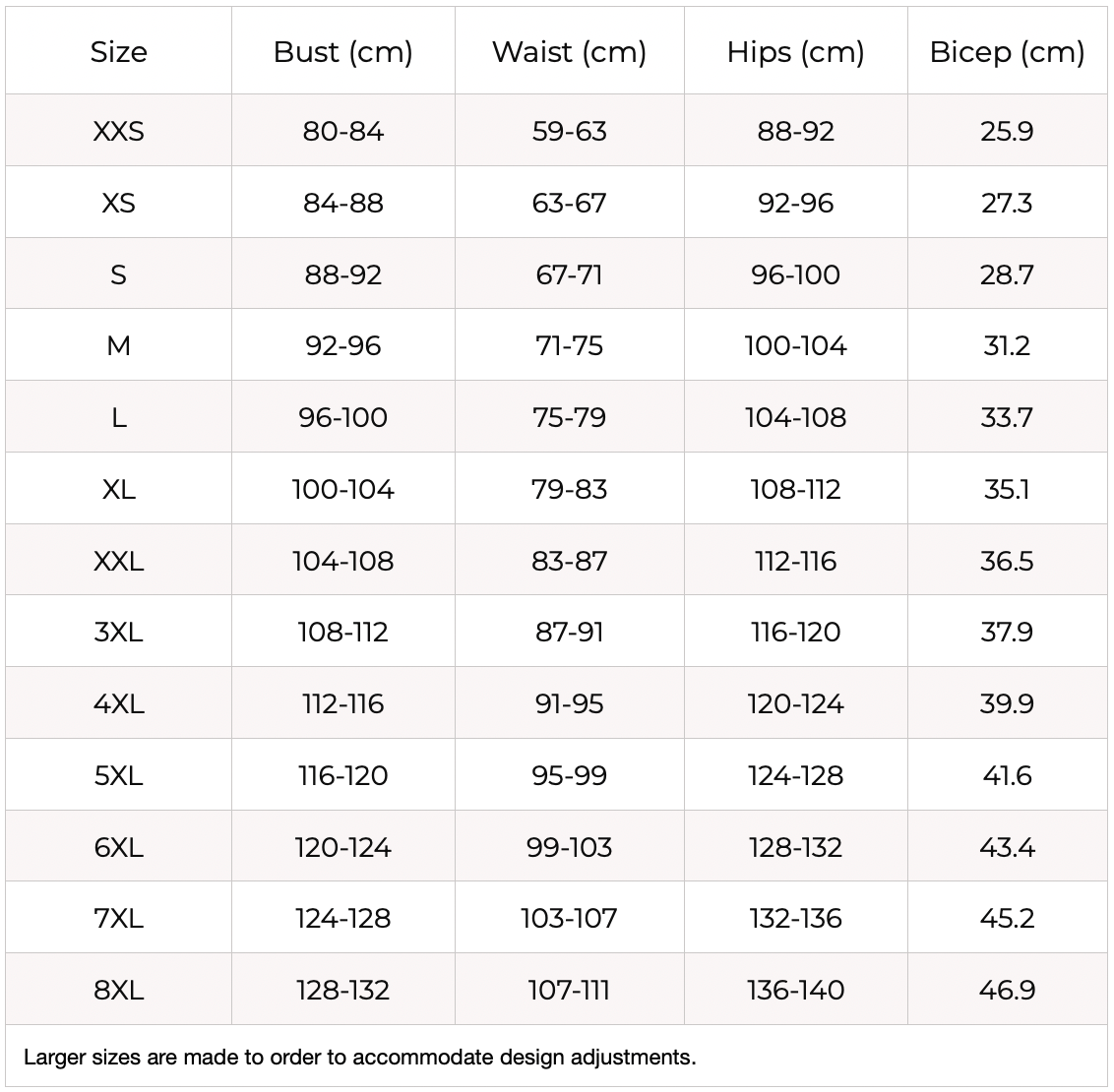 | Size | Bust (cm) | Waist (cm) | Hips (cm) | Bicep (cm) |
|---|---|---|---|---|
| XXS | 80-84 | 59-63 | 88-92 | 25.9 |
| XS | 84-88 | 63-67 | 92-96 | 27.3 |
| S | 88-92 | 67-71 | 96-100 | 28.7 |
| M | 92-96 | 71-75 | 100-104 | 31.2 |
| L | 96-100 | 75-79 | 104-108 | 33.7 |
| XL | 100-104 | 79-83 | 108-112 | 35.1 |
| XXL | 104-108 | 83-87 | 112-116 | 36.5 |
| 3XL | 108-112 | 87-91 | 116-120 | 37.9 |
| 4XL | 112-116 | 91-95 | 120-124 | 39.9 |
| 5XL | 116-120 | 95-99 | 124-128 | 41.6 |
| 6XL | 120-124 | 99-103 | 128-132 | 43.4 |
| 7XL | 124-128 | 103-107 | 132-136 | 45.2 |
| 8XL | 128-132 | 107-111 | 136-140 | 46.9 |

Larger sizes are made to order to accommodate design adjustments.